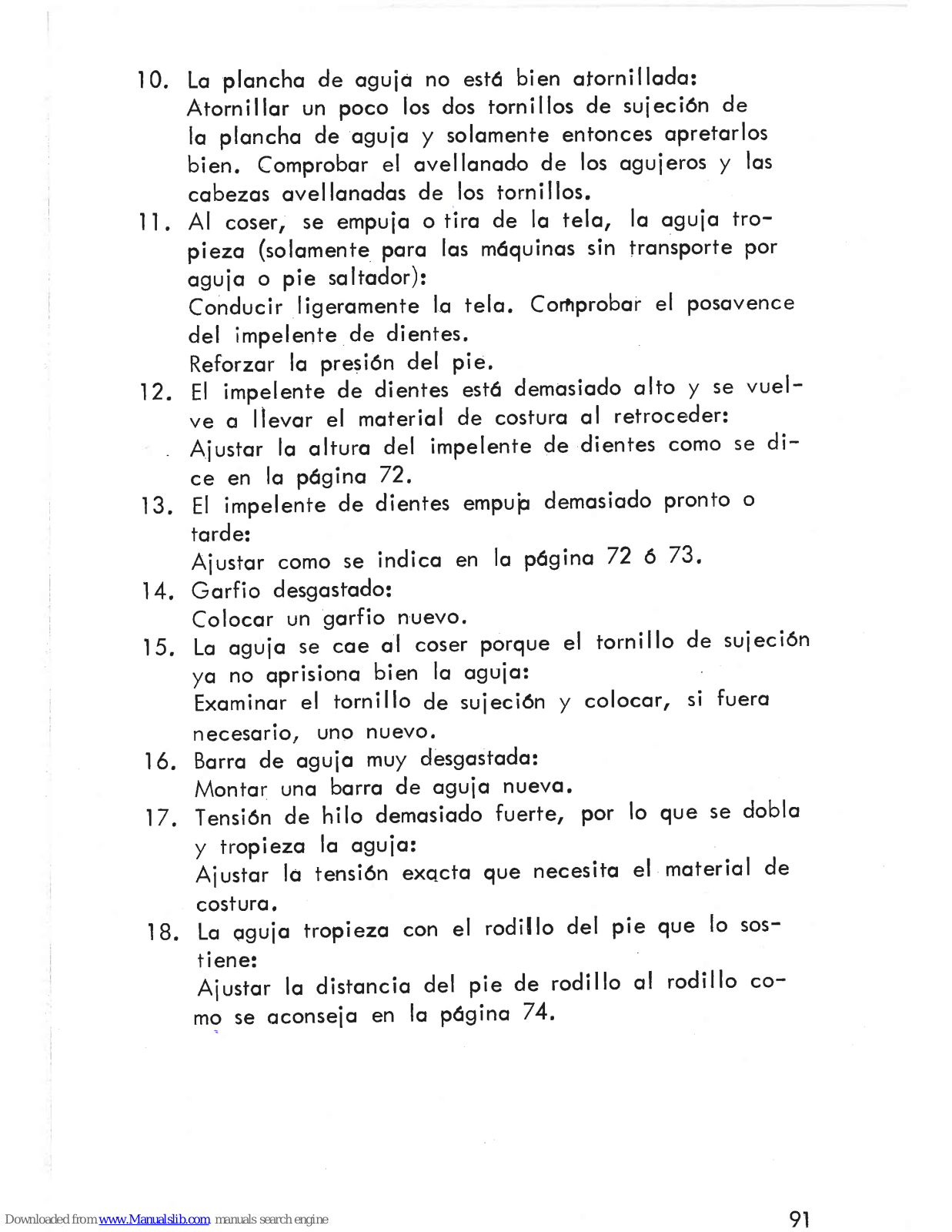 10. La plancha de aguja no está bien atornillada:
Atornillar un poco los dos tornillos de sujeción de la plancha de aguja y solamente entonces apretarlos bien. Comprobar el avellanado de los agujeros y las cabezas avellanadas de los tornillos.

11. Al coser, se empuja o tira de la tela, la aguja tropieza (solamente para las máquinas sin transporte por aguja o pie saltador):
Conducir ligeramente la tela. Comprobar el posavence del impelente de dientes.
Reforzar la presión del pie.

12. El impelente de dientes está demasiado alto y se vuelve a llevar el material de costura al retroceder:
Ajustar la altura del impelente de dientes como se dice en la página 72.

13. El impelente de dientes empuja demasiado pronto o tarde:
Ajustar como se indica en la página 72 ó 73.

14. Garfio desgastado:
Colocar un garfio nuevo.

15. La aguja se cae al coser porque el tornillo de sujeción ya no aprisiona bien la aguja:
Examinar el tornillo de sujeción y colocar, si fuera necesario, uno nuevo.

16. Barra de aguja muy desgastada:
Montar una barra de aguja nueva.

17. Tensión de hilo demasiado fuerte, por lo que se dobla y tropieza la aguja:
Ajustar la tensión exacta que necesita el material de costura.

18. La aguja tropieza con el rodillo del pie que lo sostiene:
Ajustar la distancia del pie de rodillo al rodillo como se aconseja en la página 74.

Downloaded from www.Manualslib.com manuals search engine

91